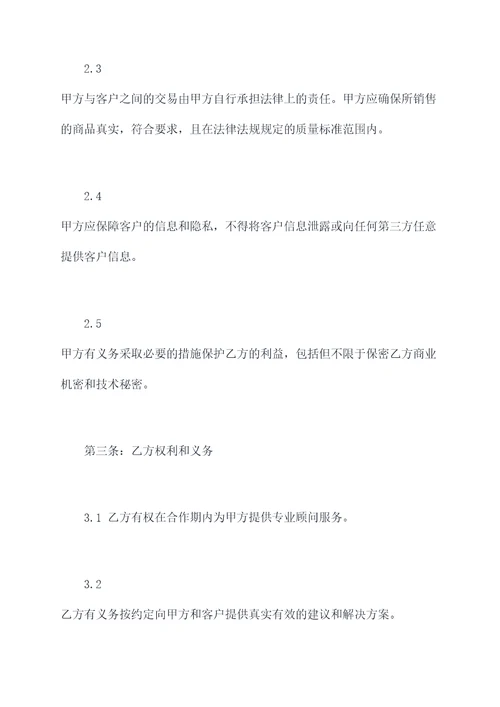 2.3

甲方与客户之间的交易由甲方自行承担法律上的责任。甲方应确保所销售的商品真实，符合要求，且在法律法规规定的质量标准范围内。

2.4

甲方应保障客户的信息和隐私，不得将客户信息泄露或向任何第三方任意提供客户信息。

2.5

甲方有义务采取必要的措施保护乙方的利益，包括但不限于保密乙方商业机密和技术秘密。

第三条：乙方权利和义务

3.1 乙方有权在合作期内为甲方提供专业顾问服务。

3.2

乙方有义务按约定向甲方和客户提供真实有效的建议和解决方案。